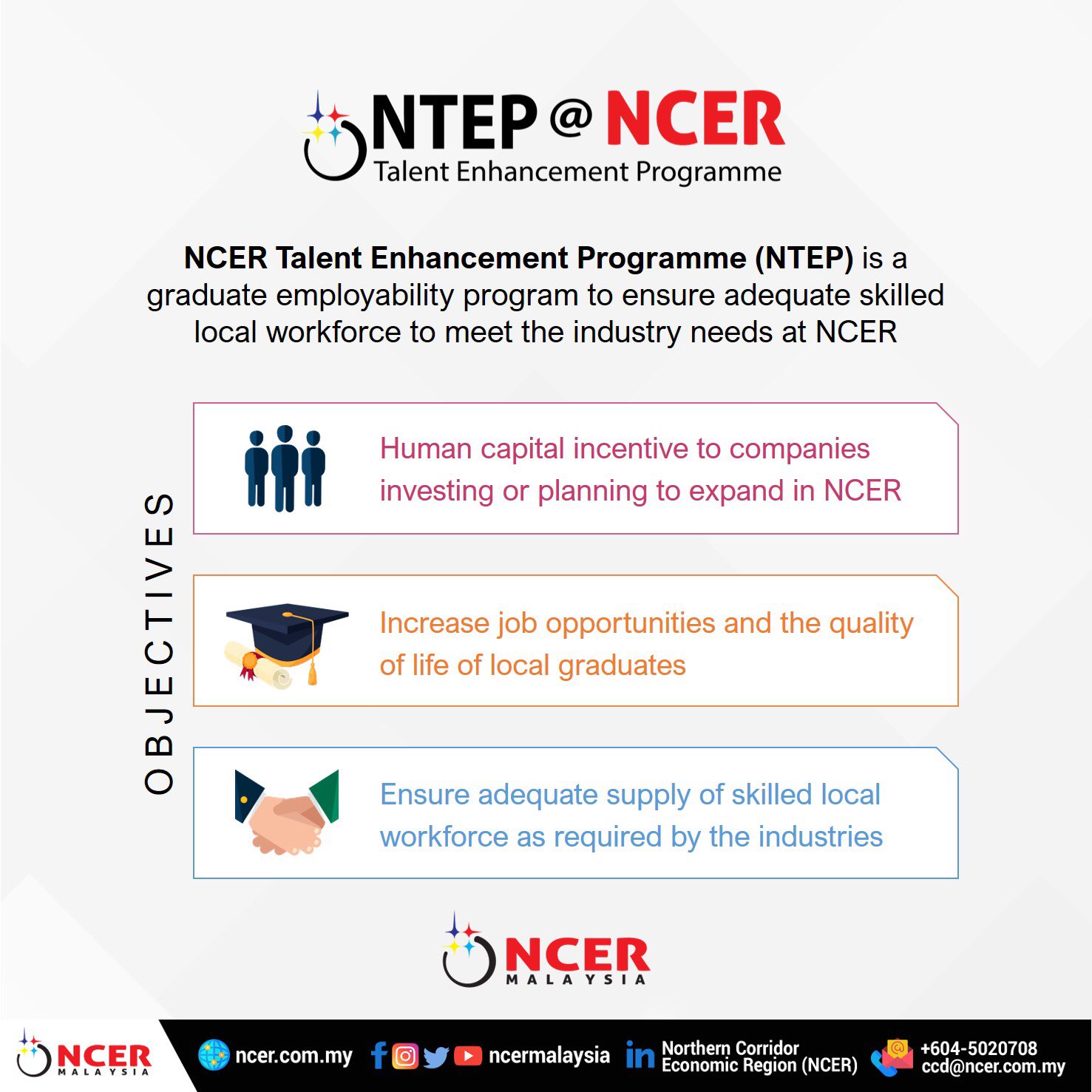 NTEP @ NCER
Talent Enhancement Programme

NCER Talent Enhancement Programme (NTEP) is a graduate employability program to ensure adequate skilled local workforce to meet the industry needs at NCER

OBJECTIVES

Human capital incentive to companies investing or planning to expand in NCER

Increase job opportunities and the quality of life of local graduates

Ensure adequate supply of skilled local workforce as required by the industries

NCER
MALAYSIA

NCER
MALAYSIA

ncer.com.my

ncermalaysia

Northern Corridor Economic Region (NCER)

+604-5020708
ccd@ncer.com.my